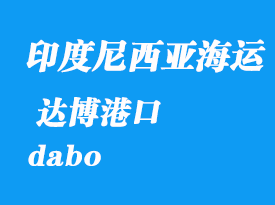 印度尼西亚海运

达博港口

dabo